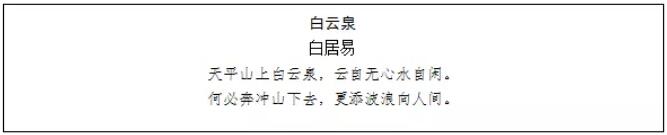 白云泉
白居易
天平山上白云泉，云自无心水自闲。
何必奔冲山下去，更添波浪向人间。